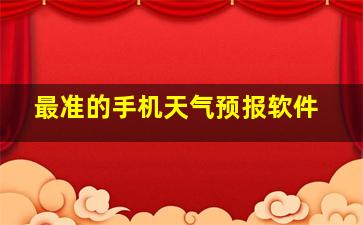 最准的手机天气预报软件